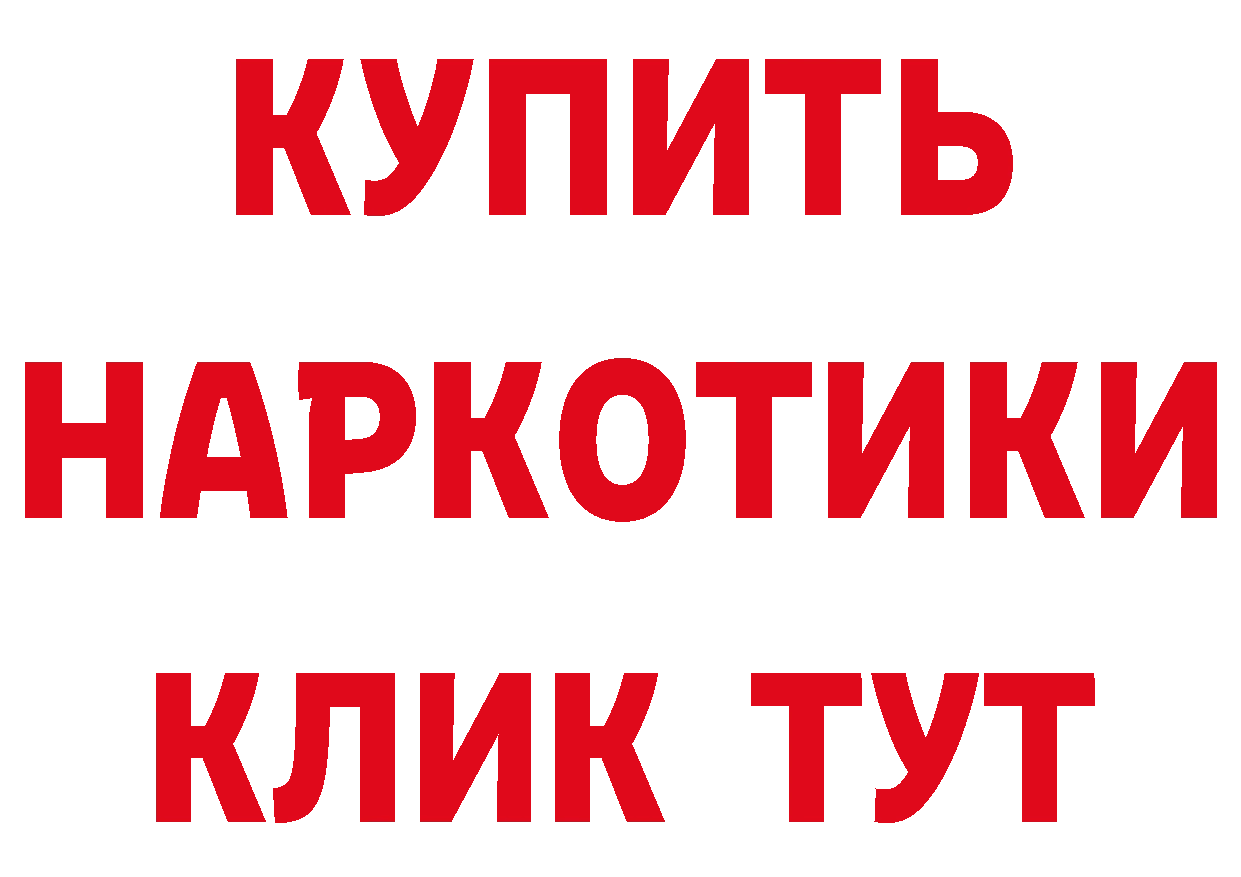 КУПИТЬ

НАРКОТИКИ

КЛИК ТУТ